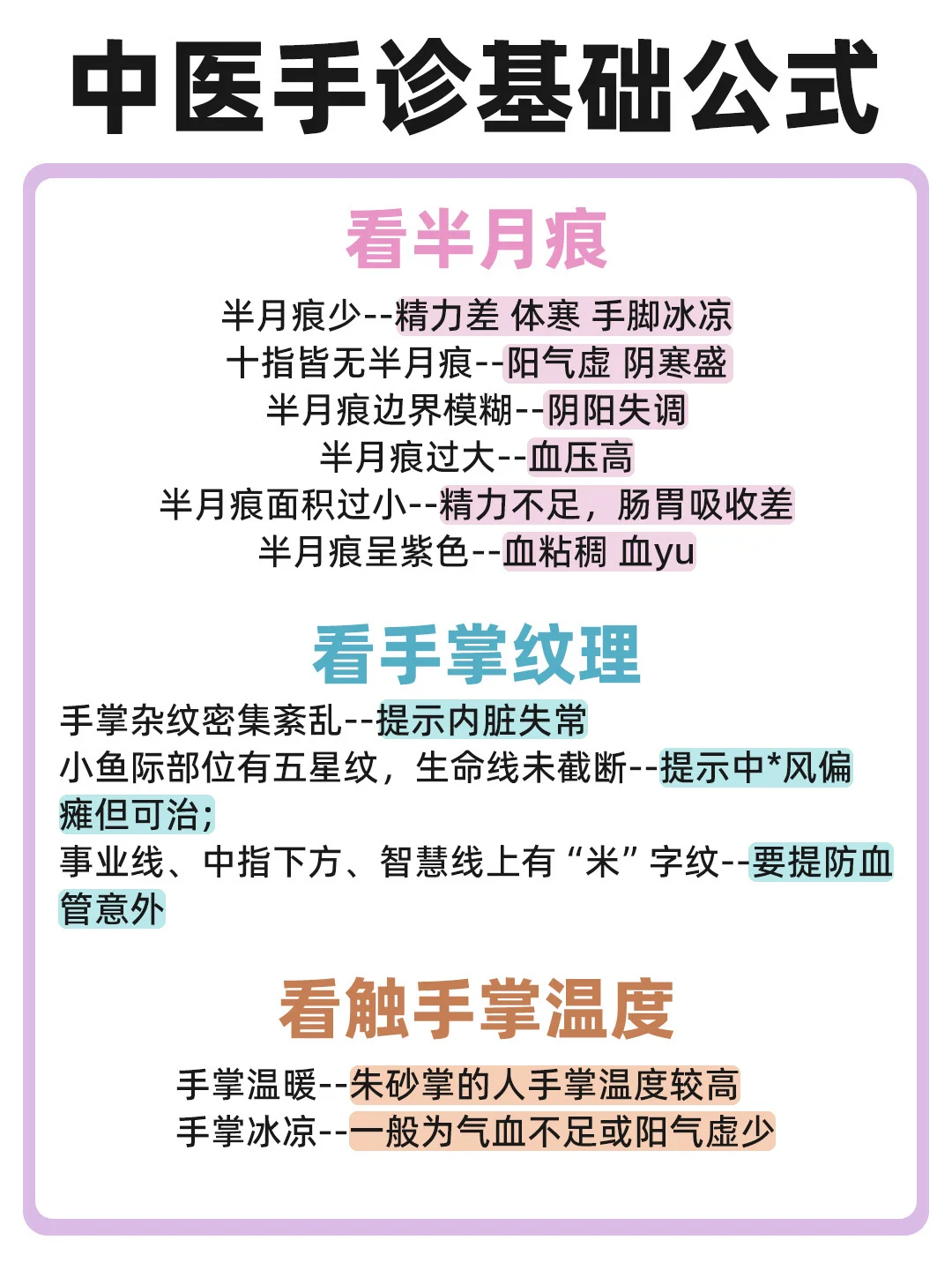 中医手诊基础公式

看半月痕

半月痕少--精力差 体寒 手脚冰凉
十指皆无半月痕--阳气虚 阴寒盛
半月痕边界模糊--阴阳失调
半月痕过大--血压高
半月痕面积过小--精力不足，肠胃吸收差
半月痕呈紫色--血粘稠 血yu

看手掌纹理

手掌杂纹密集紊乱--提示内脏失常

小鱼际部位有五星纹，生命线未截断--提示中*风偏瘫但可治;

事业线、中指下方、智慧线上有“米”字纹--要提防血管意外

看触手掌温度

手掌温暖--朱砂掌的人手掌温度较高
手掌冰凉--一般为气血不足或阳气虚少